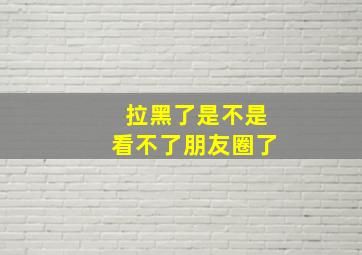 拉黑了是不是
看不了朋友圈了